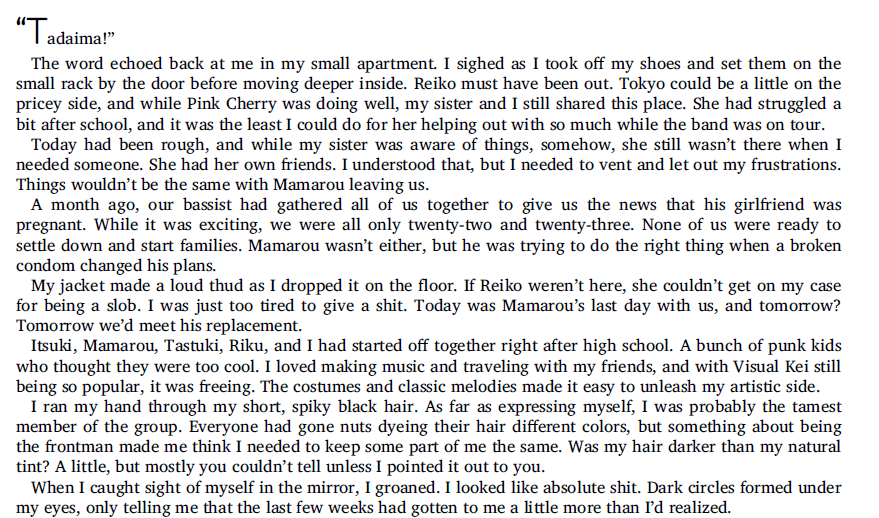 “Tadaima!”

The word echoed back at me in my small apartment. I sighed as I took off my shoes and set them on the small rack by the door before moving deeper inside. Reiko must have been out. Tokyo could be a little on the pricey side, and while Pink Cherry was doing well, my sister and I still shared this place. She had struggled a bit after school, and it was the least I could do for her helping out with so much while the band was on tour.

Today had been rough, and while my sister was aware of things, somehow, she still wasn’t there when I needed someone. She had her own friends. I understood that, but I needed to vent and let out my frustrations. Things wouldn’t be the same with Mamarou leaving us.

A month ago, our bassist had gathered all of us together to give us the news that his girlfriend was pregnant. While it was exciting, we were all only twenty-two and twenty-three. None of us were ready to settle down and start families. Mamarou wasn’t either, but he was trying to do the right thing when a broken condom changed his plans.

My jacket made a loud thud as I dropped it on the floor. If Reiko weren’t here, she couldn’t get on my case for being a slob. I was just too tired to give a shit. Today was Mamarou’s last day with us, and tomorrow? Tomorrow we’d meet his replacement.

Itsuki, Mamarou, Tastuki, Riku, and I had started off together right after high school. A bunch of punk kids who thought they were too cool. I loved making music and traveling with my friends, and with Visual Kei still being so popular, it was freeing. The costumes and classic melodies made it easy to unleash my artistic side.

I ran my hand through my short, spiky black hair. As far as expressing myself, I was probably the tamest member of the group. Everyone had gone nuts dyeing their hair different colors, but something about being the frontman made me think I needed to keep some part of me the same. Was my hair darker than my natural tint? A little, but mostly you couldn’t tell unless I pointed it out to you.

When I caught sight of myself in the mirror, I groaned. I looked like absolute shit. Dark circles formed under my eyes, only telling me that the last few weeks had gotten to me a little more than I’d realized.